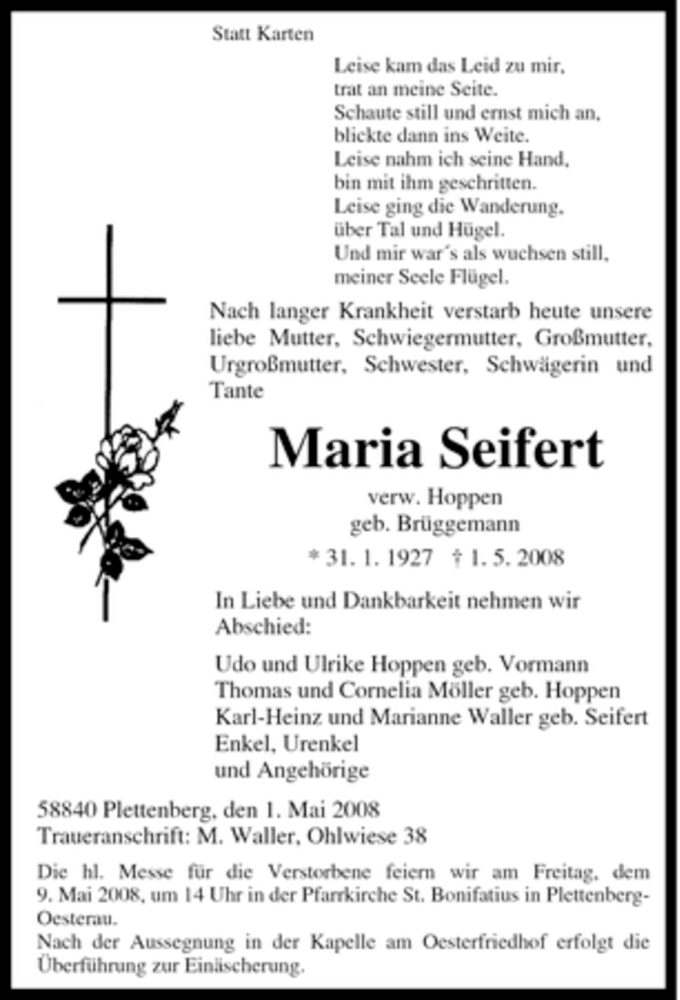 Statt Karten

Leise kam das Leid zu mir,
trat an meine Seite.
Schaute still und ernst mich an,
blickte dann ins Weite.
Leise nahm ich seine Hand,
bin mit ihm geschritten.
Leise ging die Wanderung,
über Tal und Hügel.
Und mir war´s als wuchsen still,
meiner Seele Flügel.

Nach langer Krankheit verstarb heute unsere liebe Mutter, Schwiegermutter, Großmutter, Urgroßmutter, Schwester, Schwägerin und Tante

Maria Seifert

verw. Hoppen
geb. Brüggemann

* 31. 1. 1927 † 1. 5. 2008

In Liebe und Dankbarkeit nehmen wir Abschied:

Udo und Ulrike Hoppen geb. Vormann
Thomas und Cornelia Möller geb. Hoppen
Karl-Heinz und Marianne Waller geb. Seifert
Enkel, Urenkel
und Angehörige

58840 Plettenberg, den 1. Mai 2008
Traueranschrift: M. Waller, Ohlwiese 38

Die hl. Messe für die Verstorbene feiern wir am Freitag, dem 9. Mai 2008, um 14 Uhr in der Pfarrkirche St. Bonifatius in Plettenberg-Oesterau.
Nach der Aussegnung in der Kapelle am Oesterfriedhof erfolgt die Überführung zur Einäscherung.